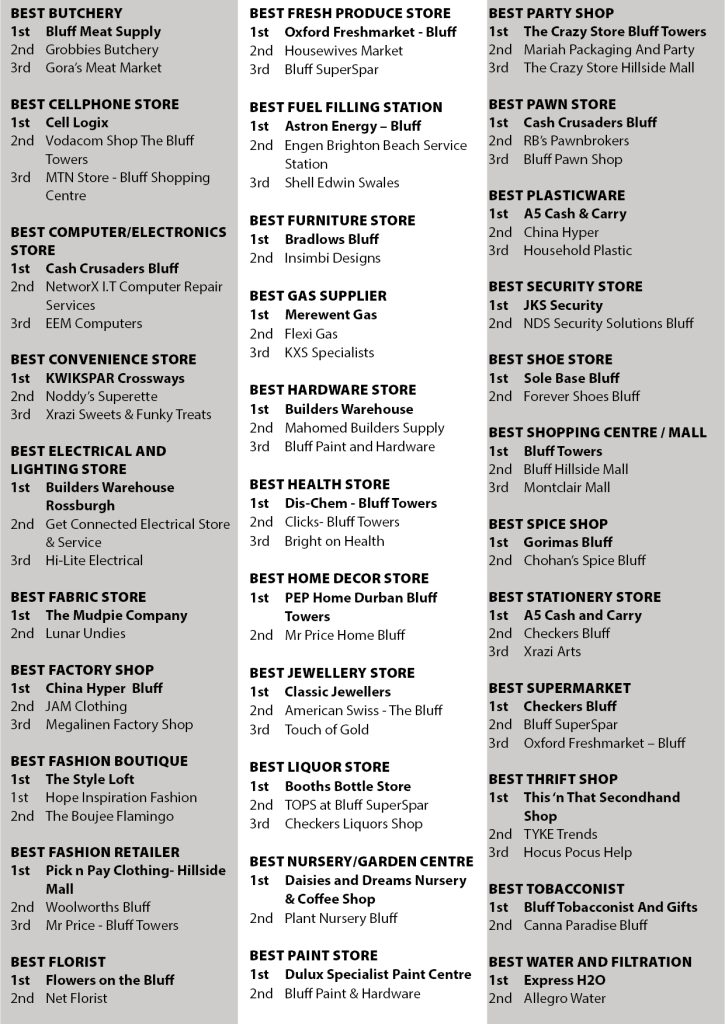 BEST BUTCHERY
1st Bluff Meat Supply
2nd Grobbies Butchery
3rd Gora's Meat Market

BEST CELLPHONE STORE
1st Cell Logix
2nd Vodacom Shop The Bluff Towers
3rd MTN Store - Bluff Shopping Centre

BEST COMPUTER/ELECTRONICS STORE
1st Cash Crusaders Bluff
2nd NetworX I.T Computer Repair Services
3rd EEM Computers

BEST CONVENIENCE STORE
1st KWIKSPAR Crossways
2nd Noddy's Superette
3rd Xrazi Sweets & Funky Treats

BEST ELECTRICAL AND LIGHTING STORE
1st Builders Warehouse Rossburgh
2nd Get Connected Electrical Store & Service
3rd Hi-Lite Electrical

BEST FABRIC STORE
1st The Mudpie Company
2nd Lunar Undies

BEST FACTORY SHOP
1st China Hyper Bluff
2nd JAM Clothing
3rd Megalinen Factory Shop

BEST FASHION BOUTIQUE
1st The Style Loft
1st Hope Inspiration Fashion
2nd The Boujee Flamingo

BEST FASHION RETAILER
1st Pick n Pay Clothing- Hillside Mall
2nd Woolworths Bluff
3rd Mr Price - Bluff Towers

BEST FLORIST
1st Flowers on the Bluff
2nd Net Florist

BEST FRESH PRODUCE STORE
1st Oxford Freshmarket - Bluff
2nd Housewives Market
3rd Bluff SuperSpar

BEST FUEL FILLING STATION
1st Astron Energy – Bluff
2nd Engen Brighton Beach Service Station
3rd Shell Edwin Swales

BEST FURNITURE STORE
1st Bradlows Bluff
2nd Insimbi Designs

BEST GAS SUPPLIER
1st Merewent Gas
2nd Flexi Gas
3rd KXS Specialists

BEST HARDWARE STORE
1st Builders Warehouse
2nd Mahomed Builders Supply
3rd Bluff Paint and Hardware

BEST HEALTH STORE
1st Dis-Chem - Bluff Towers
2nd Clicks- Bluff Towers
3rd Bright on Health

BEST HOME DECOR STORE
1st PEP Home Durban Bluff Towers
2nd Mr Price Home Bluff

BEST JEWELLERY STORE
1st Classic Jewellers
2nd American Swiss - The Bluff
3rd Touch of Gold

BEST LIQUOR STORE
1st Booths Bottle Store
2nd TOPS at Bluff SuperSpar
3rd Checkers Liquors Shop

BEST NURSERY/GARDEN CENTRE
1st Daisies and Dreams Nursery & Coffee Shop
2nd Plant Nursery Bluff

BEST PAINT STORE
1st Dulux Specialist Paint Centre
2nd Bluff Paint & Hardware

BEST PARTY SHOP
1st The Crazy Store Bluff Towers
2nd Mariah Packaging And Party
3rd The Crazy Store Hillside Mall

BEST PAWN STORE
1st Cash Crusaders Bluff
2nd RB's Pawnbrokers
3rd Bluff Pawn Shop

BEST PLASTICWARE
1st A5 Cash & Carry
2nd China Hyper
3rd Household Plastic

BEST SECURITY STORE
1st JKS Security
2nd NDS Security Solutions Bluff

BEST SHOE STORE
1st Sole Base Bluff
2nd Forever Shoes Bluff

BEST SHOPPING CENTRE / MALL
1st Bluff Towers
2nd Bluff Hillside Mall
3rd Montclair Mall

BEST SPICE SHOP
1st Gorimas Bluff
2nd Chohan's Spice Bluff

BEST STATIONERY STORE
1st A5 Cash and Carry
2nd Checkers Bluff
3rd Xrazi Arts

BEST SUPERMARKET
1st Checkers Bluff
2nd Bluff SuperSpar
3rd Oxford Freshmarket – Bluff

BEST THRIFT SHOP
1st This 'n That Secondhand Shop
2nd TYKE Trends
3rd Hocus Pocus Help

BEST TOBACCONIST
1st Bluff Tobacconist And Gifts
2nd Canna Paradise Bluff

BEST WATER AND FILTRATION
1st Express H2O
2nd Allegro Water